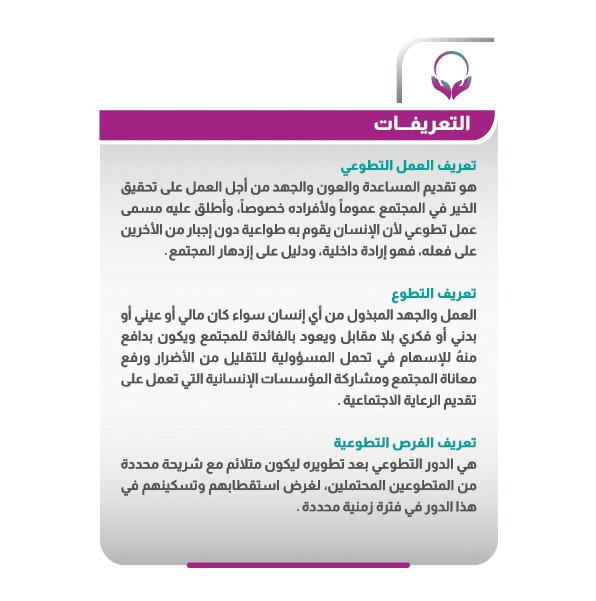 التعريفـات

تعريف العمل التطوعي
هو تقديم المساعدة والعون والجهد من أجل العمل على تحقيق الخير في المجتمع عموماً ولأفراده خصوصاً، وأطلق عليه مسمى عمل تطوعي لأن الإنسان يقوم به طواعية دون إجبار من الأخرين على فعله، فهو إرادة داخلية، ودليل على إزدهار المجتمع.

تعريف التطوع
العمل والجهد المبذول من أي إنسان سواء كان مالي أو عيني أو بدني أو فكري بلا مقابل ويعود بالفائدة للمجتمع ويكون بدافع منهُ للإسهام في تحمل المسؤولية للتقليل من الأضرار ورفع معاناة المجتمع ومشاركة المؤسسات الإنسانية التي تعمل على تقديم الرعاية الاجتماعية .

تعريف الفرص التطوعية
هي الدور التطوعي بعد تطويره ليكون متلائم مع شريحة محددة من المتطوعين المحتملين، لغرض استقطابهم وتسكينهم في هذا الدور في فترة زمنية محددة .